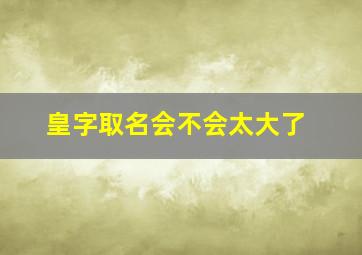 皇字取名会不会太大了